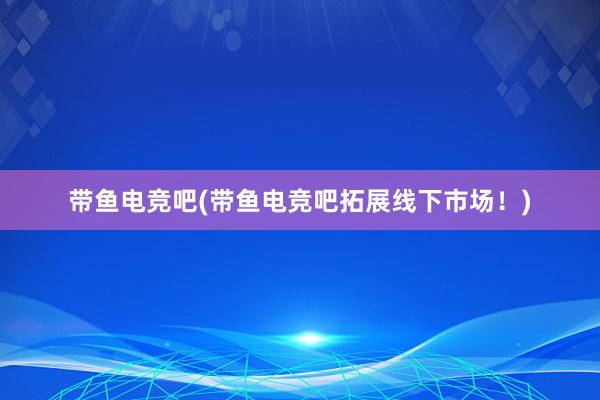 带鱼电竞吧(带鱼电竞吧拓展线下市场！)